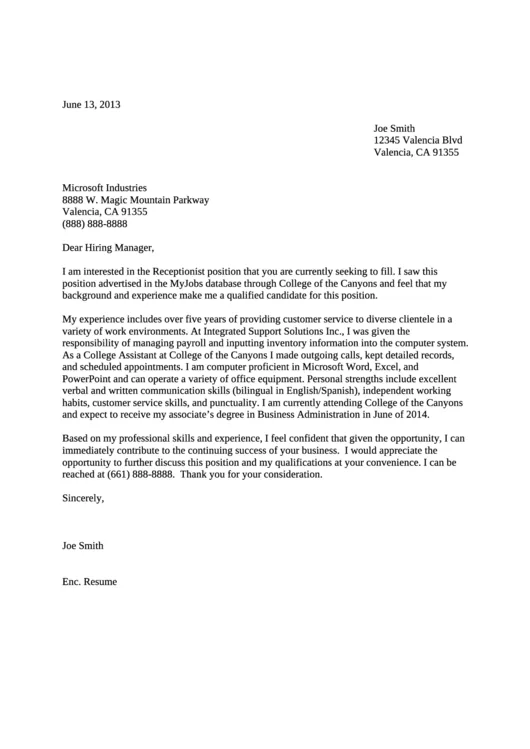 June 13, 2013

Joe Smith
12345 Valencia Blvd
Valencia, CA 91355

Microsoft Industries
8888 W. Magic Mountain Parkway
Valencia, CA 91355
(888) 888-8888

Dear Hiring Manager,

I am interested in the Receptionist position that you are currently seeking to fill. I saw this position advertised in the MyJobs database through College of the Canyons and feel that my background and experience make me a qualified candidate for this position.

My experience includes over five years of providing customer service to diverse clientele in a variety of work environments. At Integrated Support Solutions Inc., I was given the responsibility of managing payroll and inputting inventory information into the computer system. As a College Assistant at College of the Canyons I made outgoing calls, kept detailed records, and scheduled appointments. I am computer proficient in Microsoft Word, Excel, and PowerPoint and can operate a variety of office equipment. Personal strengths include excellent verbal and written communication skills (bilingual in English/Spanish), independent working habits, customer service skills, and punctuality. I am currently attending College of the Canyons and expect to receive my associate's degree in Business Administration in June of 2014.

Based on my professional skills and experience, I feel confident that given the opportunity, I can immediately contribute to the continuing success of your business. I would appreciate the opportunity to further discuss this position and my qualifications at your convenience. I can be reached at (661) 888-8888. Thank you for your consideration.

Sincerely,

Joe Smith

Enc. Resume